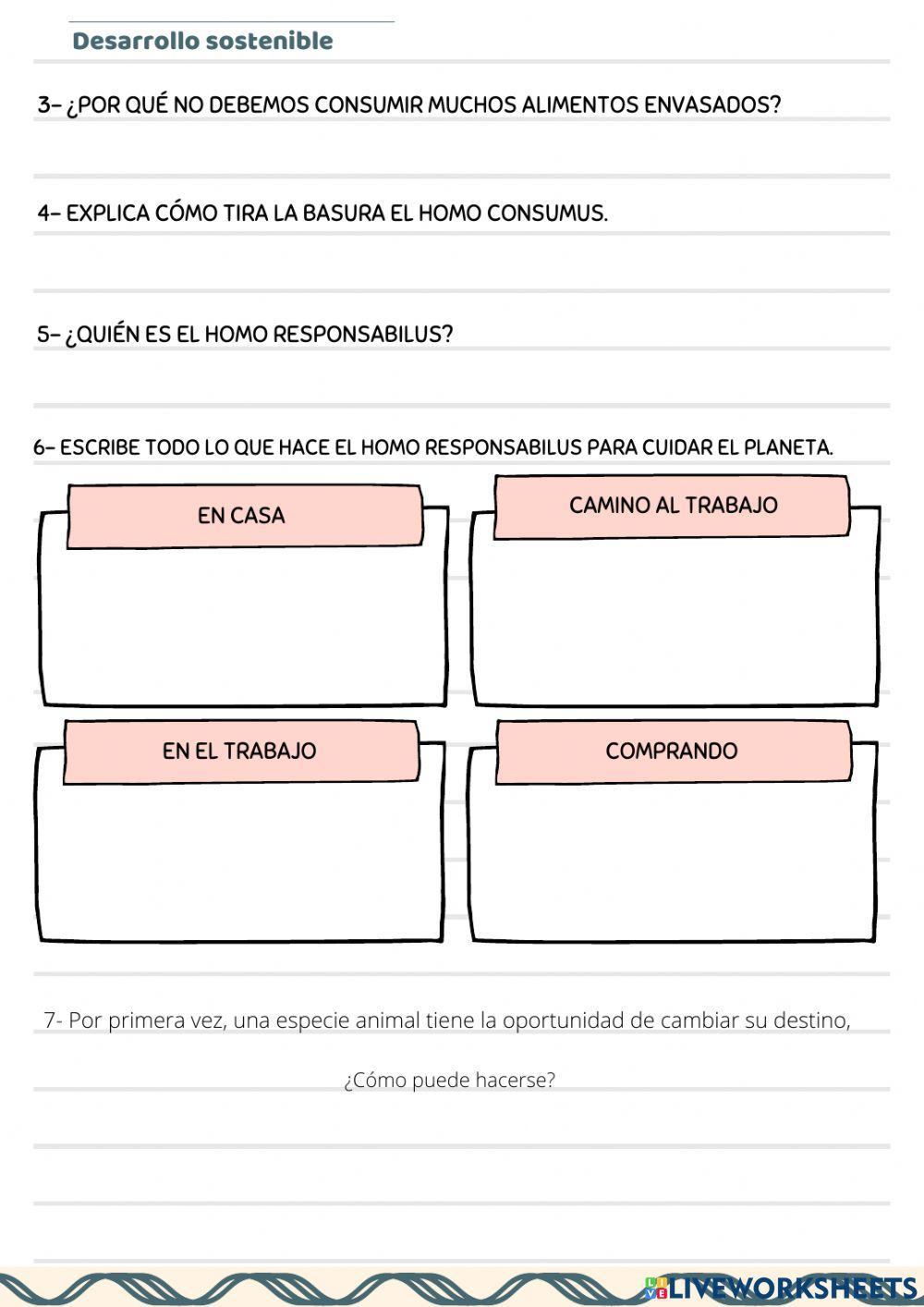 Desarrollo sostenible

3- ¿POR QUÉ NO DEBEMOS CONSUMIR MUCHOS ALIMENTOS ENVASADOS?

4- EXPLICA CÓMO TIRA LA BASURA EL HOMO CONSUMUS.

5- ¿QUIÉN ES EL HOMO RESPONSABILUS?

6- ESCRIBE TODO LO QUE HACE EL HOMO RESPONSABILUS PARA CUIDAR EL PLANETA.

EN CASA

CAMINO AL TRABAJO

EN EL TRABAJO

COMPRANDO

7- Por primera vez, una especie animal tiene la oportunidad de cambiar su destino,

¿Cómo puede hacerse?

LIVEWORKSHEETS